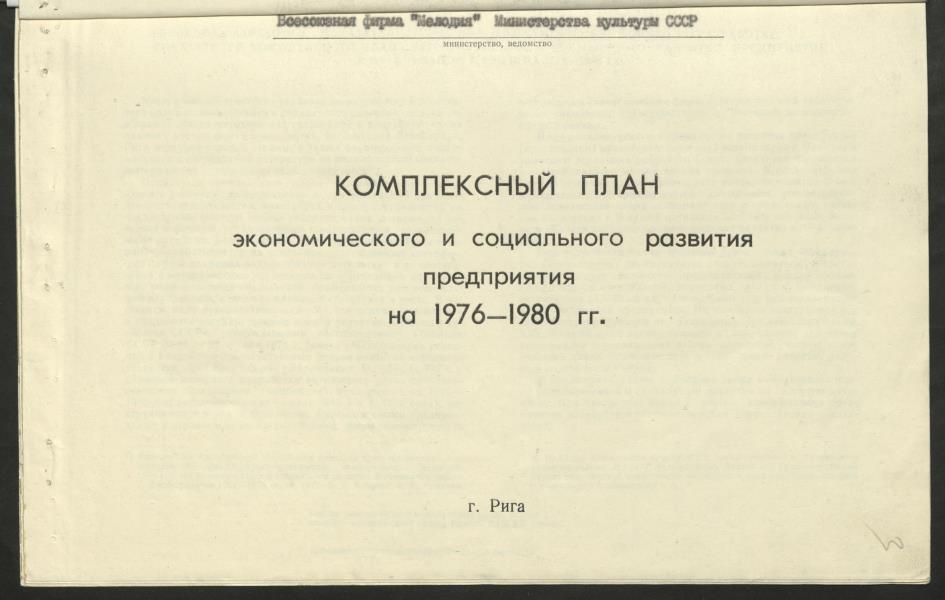 Всесоюзная фирма "Мелодия" Министерства культуры СССР
министерство, ведомство

КОМПЛЕКСНЫЙ ПЛАН
экономического и социального развития
предприятия
на 1976—1980 гг.

г. Рига